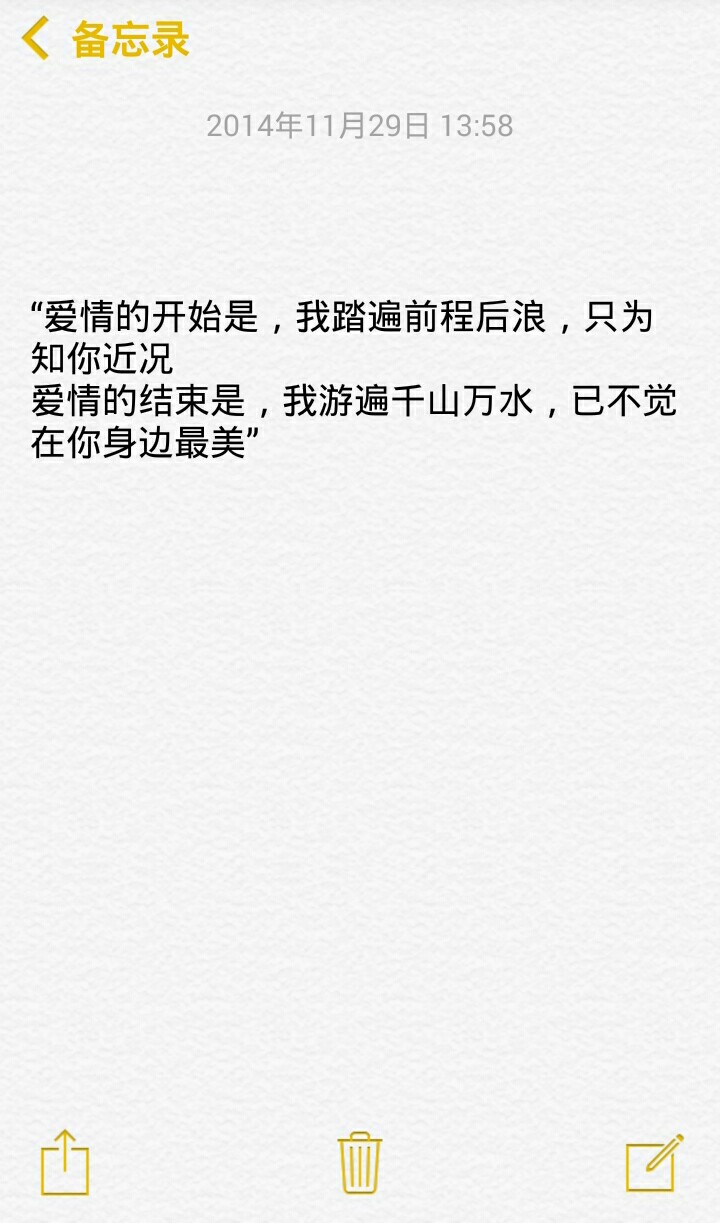 备忘录

2014年11月29日 13:58

“爱情的开始是，我踏遍前程后浪，只为知你近况
爱情的结束是，我游遍千山万水，已不觉在你身边最美”